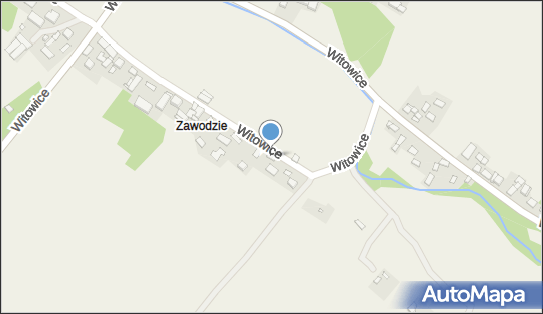 Witowice
Witowice
Zawodzie
Witowice
Witowice
AutoMapa